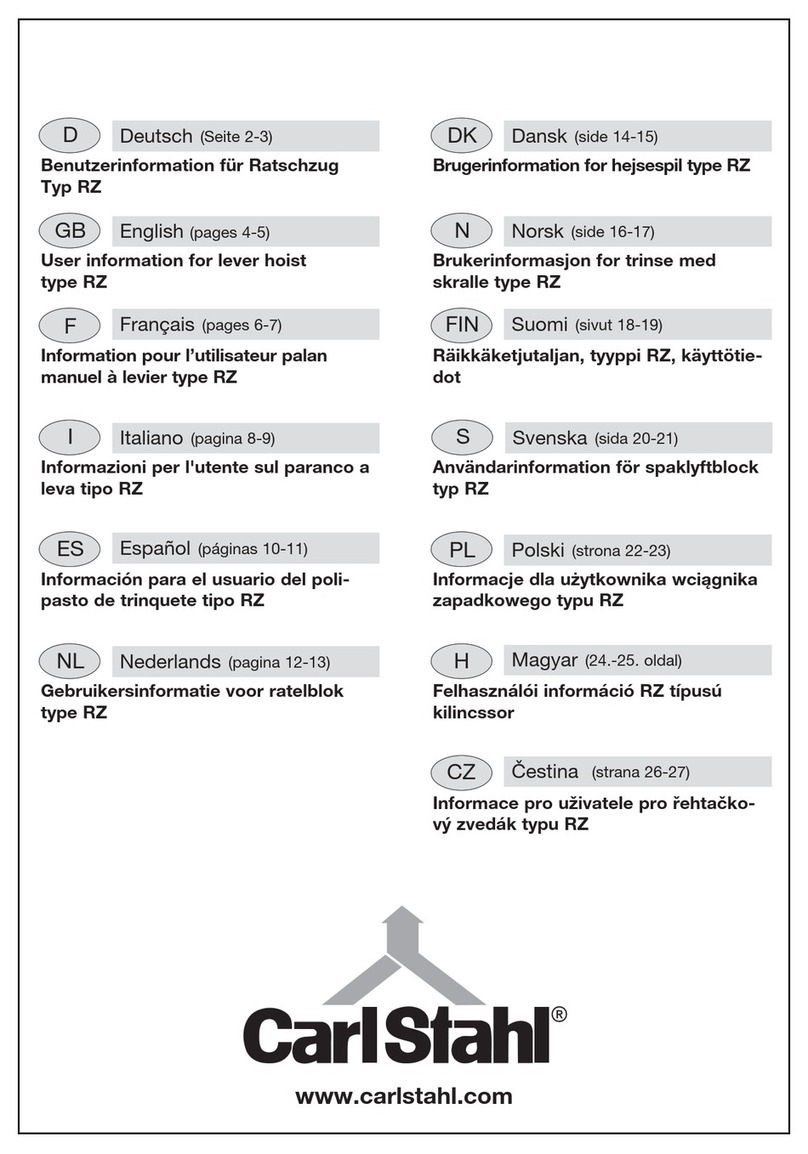 D Deutsch (Seite 2-3)

Benutzerinformation für Ratschzug Typ RZ

GB English (pages 4-5)

User information for lever hoist type RZ

F Français (pages 6-7)

Information pour l'utilisateur palan manuel à levier type RZ

I Italiano (pagina 8-9)

Informazioni per l'utente sul paranco a leva tipo RZ

ES Español (páginas 10-11)

Información para el usuario del polipasto de trinquete tipo RZ

NL Nederlands (pagina 12-13)

Gebruikersinformatie voor ratelblok type RZ

DK Dansk (side 14-15)

Brugerinformation for hejsespil type RZ

N Norsk (side 16-17)

Brukerinformasjon for trinse med skralle type RZ

FIN Suomi (sivut 18-19)

Räikkäketjutaljan, tyyppi RZ, käyttötiedot

S Svenska (sida 20-21)

Användarinformation för spaklyftblock typ RZ

PL Polski (strona 22-23)

Informacje dla użytkownika wciągnika zapadkowego typu RZ

H Magyar (24.-25. oldal)

Felhasználói információ RZ típusú kilincssor

CZ Čestina (strana 26-27)

Informace pro uživatele pro řehtačkový zvedák typu RZ

CarlStahl®

www.carlstahl.com